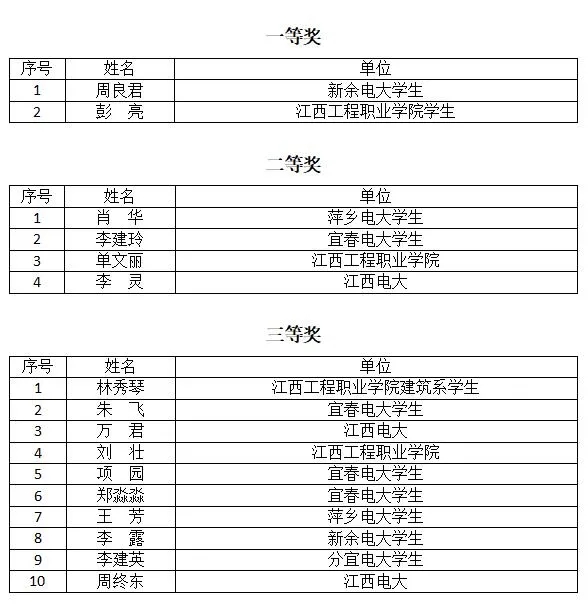 一等奖

| 序号 | 姓名 | 单位 |
|---|---|---|
| 1 | 周良君 | 新余电大学生 |
| 2 | 彭　亮 | 江西工程职业学院学生 |

二等奖

| 序号 | 姓名 | 单位 |
|---|---|---|
| 1 | 肖　华 | 萍乡电大学生 |
| 2 | 李建玲 | 宜春电大学生 |
| 3 | 单文丽 | 江西工程职业学院 |
| 4 | 李　灵 | 江西电大 |

三等奖

| 序号 | 姓名 | 单位 |
|---|---|---|
| 1 | 林秀琴 | 江西工程职业学院建筑系学生 |
| 2 | 朱　飞 | 宜春电大学生 |
| 3 | 万　君 | 江西电大 |
| 4 | 刘　壮 | 江西工程职业学院 |
| 5 | 项　园 | 宜春电大学生 |
| 6 | 郑淼淼 | 宜春电大学生 |
| 7 | 王　芳 | 萍乡电大学生 |
| 8 | 李　露 | 新余电大学生 |
| 9 | 李建英 | 分宜电大学生 |
| 10 | 周终东 | 江西电大 |